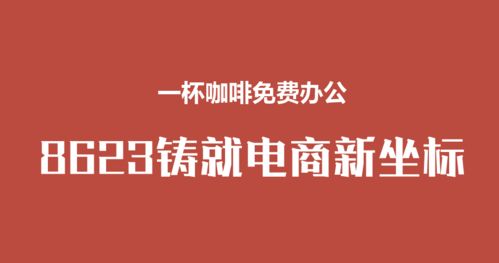 一杯咖啡免费办公

8623铸就电商新坐标